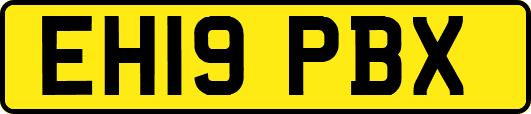 EH19 PBX